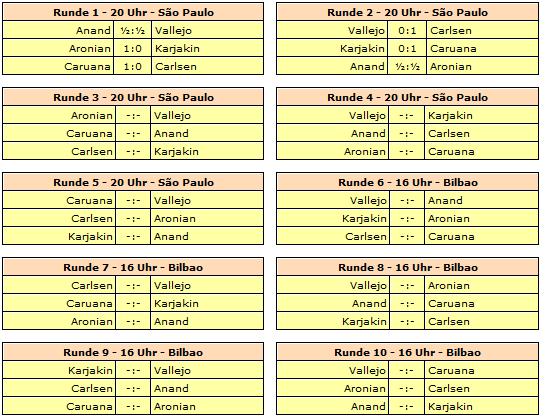 | Runde 1 - 20 Uhr - São Paulo | | |
|---|---|---|
| Anand | ½:½ | Vallejo |
| Aronian | 1:0 | Karjakin |
| Caruana | 1:0 | Carlsen |

| Runde 2 - 20 Uhr - São Paulo | | |
|---|---|---|
| Vallejo | 0:1 | Carlsen |
| Karjakin | 0:1 | Caruana |
| Anand | ½:½ | Aronian |

| Runde 3 - 20 Uhr - São Paulo | | |
|---|---|---|
| Aronian | -:- | Vallejo |
| Caruana | -:- | Anand |
| Carlsen | -:- | Karjakin |

| Runde 4 - 20 Uhr - São Paulo | | |
|---|---|---|
| Vallejo | -:- | Karjakin |
| Anand | -:- | Carlsen |
| Aronian | -:- | Caruana |

| Runde 5 - 20 Uhr - São Paulo | | |
|---|---|---|
| Caruana | -:- | Vallejo |
| Carlsen | -:- | Aronian |
| Karjakin | -:- | Anand |

| Runde 6 - 16 Uhr - Bilbao | | |
|---|---|---|
| Vallejo | -:- | Anand |
| Karjakin | -:- | Aronian |
| Carlsen | -:- | Caruana |

| Runde 7 - 16 Uhr - Bilbao | | |
|---|---|---|
| Carlsen | -:- | Vallejo |
| Caruana | -:- | Karjakin |
| Aronian | -:- | Anand |

| Runde 8 - 16 Uhr - Bilbao | | |
|---|---|---|
| Vallejo | -:- | Aronian |
| Anand | -:- | Caruana |
| Karjakin | -:- | Carlsen |

| Runde 9 - 16 Uhr - Bilbao | | |
|---|---|---|
| Karjakin | -:- | Vallejo |
| Carlsen | -:- | Anand |
| Caruana | -:- | Aronian |

| Runde 10 - 16 Uhr - Bilbao | | |
|---|---|---|
| Vallejo | -:- | Caruana |
| Aronian | -:- | Carlsen |
| Anand | -:- | Karjakin |